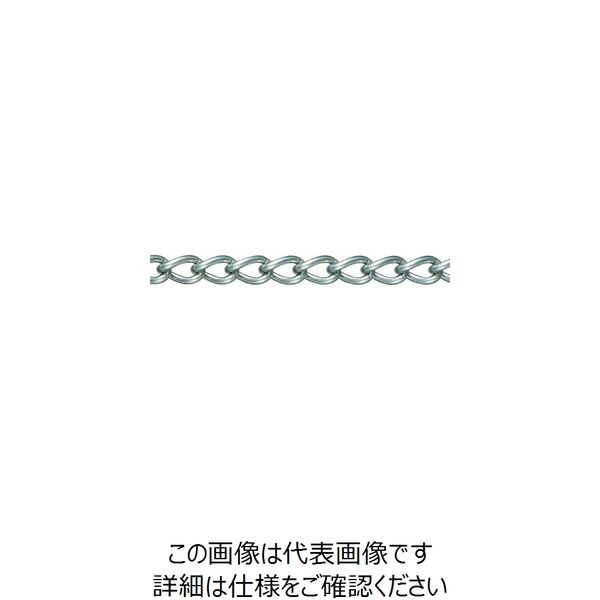 この画像は代表画像です
詳細は仕様をご確認ください